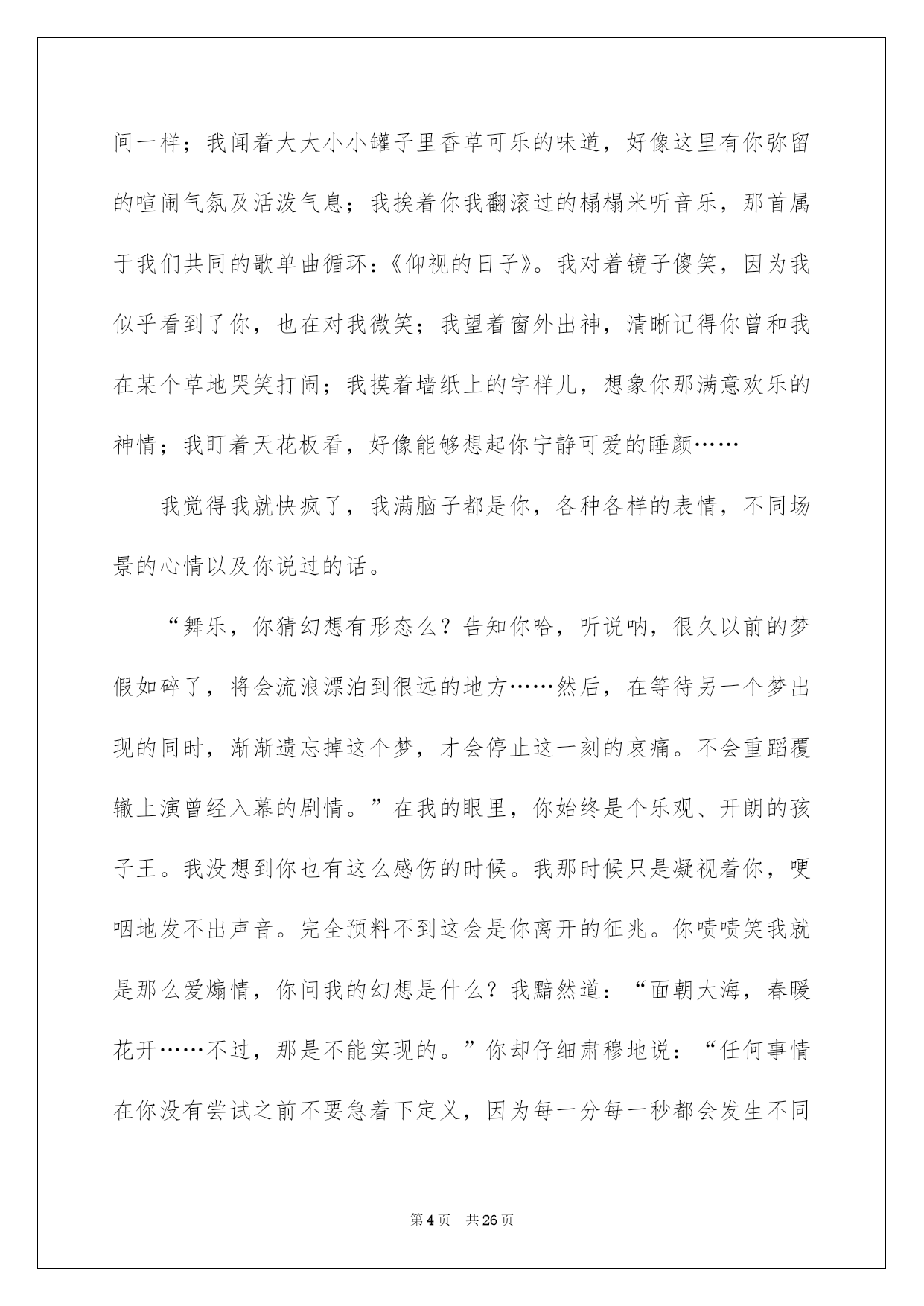 间一样；我闻着大大小小罐子里香草可乐的味道，好像这里有你弥留的喧闹气氛及活泼气息；我挨着你我翻滚过的榻榻米听音乐，那首属于我们共同的歌单曲循环：《仰视的日子》。我对着镜子傻笑，因为我似乎看到了你，也在对我微笑；我望着窗外出神，清晰记得你曾和我在某个草地哭笑打闹；我摸着墙纸上的字样儿，想象你那满意欢乐的神情；我盯着天花板看，好像能够想起你宁静可爱的睡颜……

我觉得我就快疯了，我满脑子都是你，各种各样的表情，不同场景的心情以及你说过的话。

“舞乐，你猜幻想有形态么？告知你哈，听说呐，很久以前的梦假如碎了，将会流浪漂泊到很远的地方……然后，在等待另一个梦出现的同时，渐渐遗忘掉这个梦，才会停止这一刻的哀痛。不会重蹈覆辙上演曾经入幕的剧情。”在我的眼里，你始终是个乐观、开朗的孩子王。我没想到你也有这么感伤的时候。我那时候只是凝视着你，哽咽地发不出声音。完全预料不到这会是你离开的征兆。你啧啧笑我就是那么爱煽情，你问我的幻想是什么？我黯然道：“面朝大海，春暖花开……不过，那是不能实现的。”你却仔细肃穆地说：“任何事情在你没有尝试之前不要急着下定义，因为每一分每一秒都会发生不同

第4页 共26页